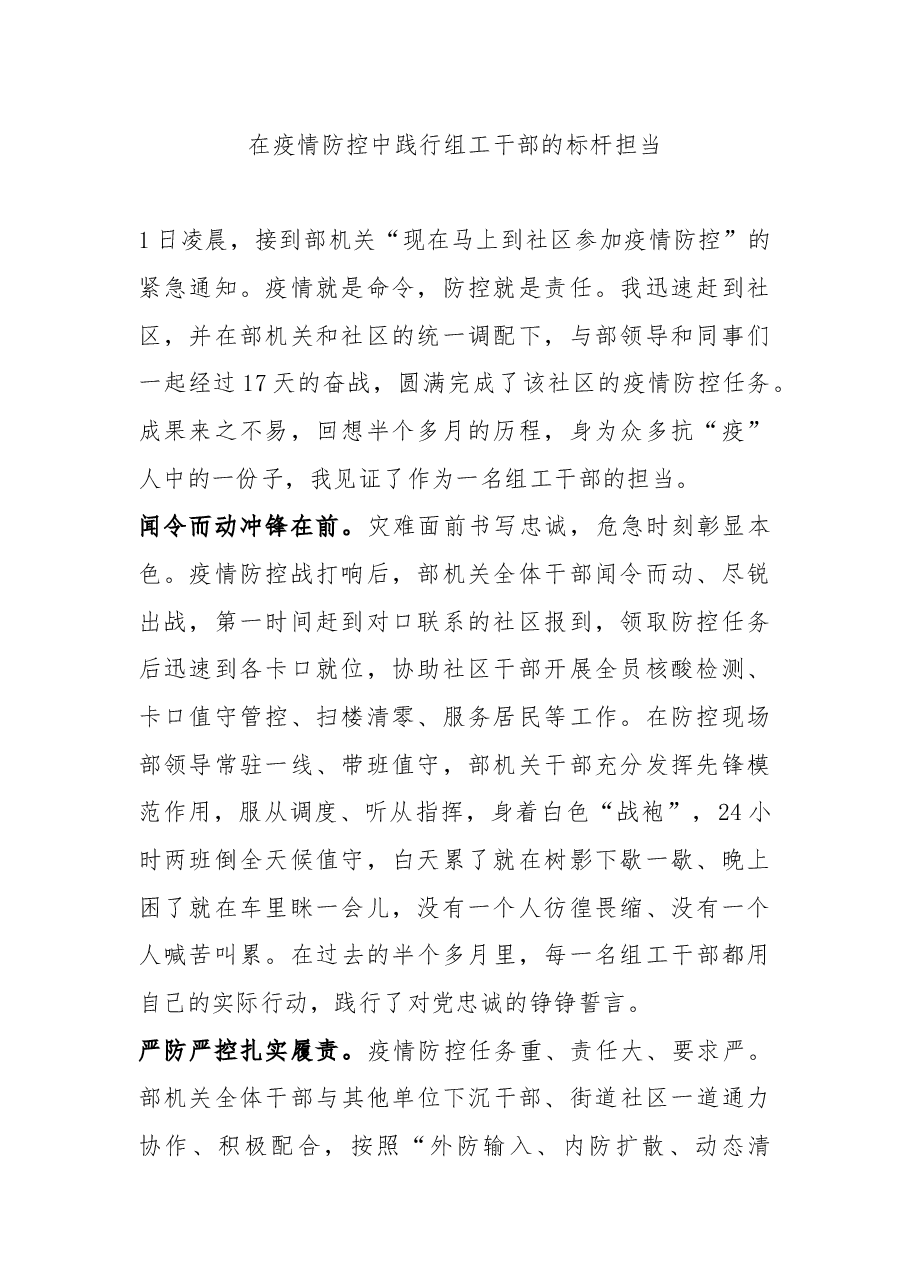 在疫情防控中践行组工干部的标杆担当

1日凌晨，接到部机关“现在马上到社区参加疫情防控”的紧急通知。疫情就是命令，防控就是责任。我迅速赶到社区，并在部机关和社区的统一调配下，与部领导和同事们一起经过17天的奋战，圆满完成了该社区的疫情防控任务。成果来之不易，回想半个多月的历程，身为众多抗“疫”人中的一份子，我见证了作为一名组工干部的担当。

闻令而动冲锋在前。灾难面前书写忠诚，危急时刻彰显本色。疫情防控战打响后，部机关全体干部闻令而动、尽锐出战，第一时间赶到对口联系的社区报到，领取防控任务后迅速到各卡口就位，协助社区干部开展全员核酸检测、卡口值守管控、扫楼清零、服务居民等工作。在防控现场部领导常驻一线、带班值守，部机关干部充分发挥先锋模范作用，服从调度、听从指挥，身着白色“战袍”，24小时两班倒全天候值守，白天累了就在树影下歇一歇、晚上困了就在车里眯一会儿，没有一个人彷徨畏缩、没有一个人喊苦叫累。在过去的半个多月里，每一名组工干部都用自己的实际行动，践行了对党忠诚的铮铮誓言。

严防严控扎实履责。疫情防控任务重、责任大、要求严。部机关全体干部与其他单位下沉干部、街道社区一道通力协作、积极配合，按照“外防输入、内防扩散、动态清